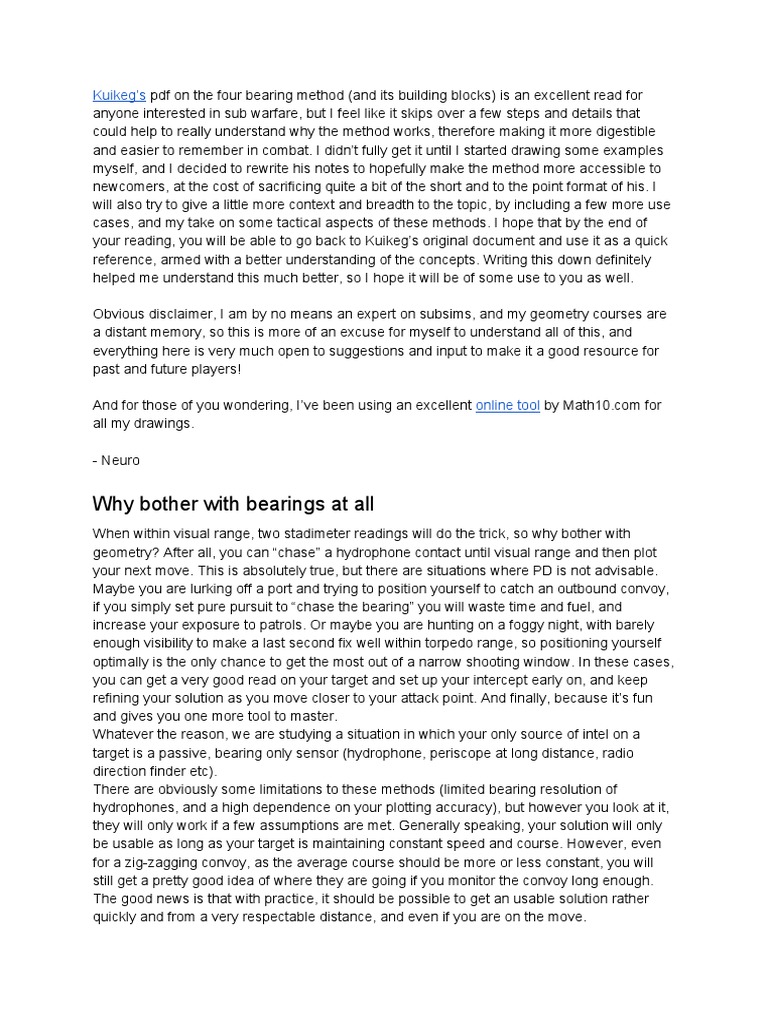 Kuikeg's pdf on the four bearing method (and its building blocks) is an excellent read for anyone interested in sub warfare, but I feel like it skips over a few steps and details that could help to really understand why the method works, therefore making it more digestible and easier to remember in combat. I didn't fully get it until I started drawing some examples myself, and I decided to rewrite his notes to hopefully make the method more accessible to newcomers, at the cost of sacrificing quite a bit of the short and to the point format of his. I will also try to give a little more context and breadth to the topic, by including a few more use cases, and my take on some tactical aspects of these methods. I hope that by the end of your reading, you will be able to go back to Kuikeg's original document and use it as a quick reference, armed with a better understanding of the concepts. Writing this down definitely helped me understand this much better, so I hope it will be of some use to you as well.

Obvious disclaimer, I am by no means an expert on subsims, and my geometry courses are a distant memory, so this is more of an excuse for myself to understand all of this, and everything here is very much open to suggestions and input to make it a good resource for past and future players!

And for those of you wondering, I've been using an excellent online tool by Math10.com for all my drawings.

- Neuro

Why bother with bearings at all

When within visual range, two stadimeter readings will do the trick, so why bother with geometry? After all, you can "chase" a hydrophone contact until visual range and then plot your next move. This is absolutely true, but there are situations where PD is not advisable. Maybe you are lurking off a port and trying to position yourself to catch an outbound convoy, if you simply set pure pursuit to "chase the bearing" you will waste time and fuel, and increase your exposure to patrols. Or maybe you are hunting on a foggy night, with barely enough visibility to make a last second fix well within torpedo range, so positioning yourself optimally is the only chance to get the most out of a narrow shooting window. In these cases, you can get a very good read on your target and set up your intercept early on, and keep refining your solution as you move closer to your attack point. And finally, because it's fun and gives you one more tool to master.
Whatever the reason, we are studying a situation in which your only source of intel on a target is a passive, bearing only sensor (hydrophone, periscope at long distance, radio direction finder etc).
There are obviously some limitations to these methods (limited bearing resolution of hydrophones, and a high dependence on your plotting accuracy), but however you look at it, they will only work if a few assumptions are met. Generally speaking, your solution will only be usable as long as your target is maintaining constant speed and course. However, even for a zig-zagging convoy, as the average course should be more or less constant, you will still get a pretty good idea of where they are going if you monitor the convoy long enough. The good news is that with practice, it should be possible to get an usable solution rather quickly and from a very respectable distance, and even if you are on the move.